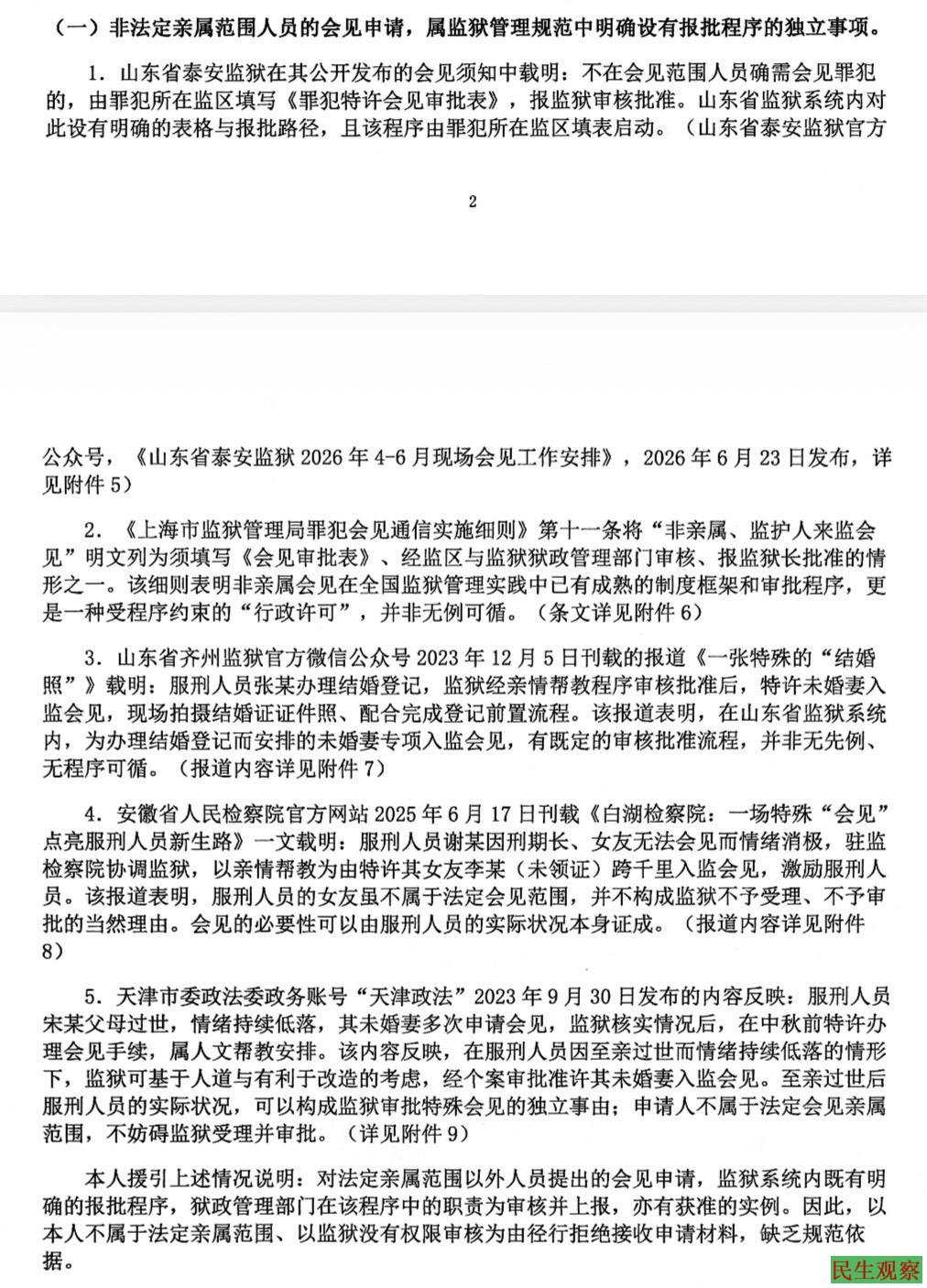 （一）非法定亲属范围人员的会见申请，属监狱管理规范中明确设有报批程序的独立事项。

1. 山东省泰安监狱在其公开发布的会见须知中载明：不在会见范围人员确需会见罪犯的，由罪犯所在监区填写《罪犯特许会见审批表》，报监狱审核批准。山东省监狱系统内对此设有明确的表格与报批路径，且该程序由罪犯所在监区填表启动。（山东省泰安监狱官方

2

公众号，《山东省泰安监狱 2026 年 4-6 月现场会见工作安排》，2026 年 6 月 23 日发布，详见附件 5）

2. 《上海市监狱管理局罪犯会见通信实施细则》第十一条将“非亲属、监护人来监会见”明文列为须填写《会见审批表》、经监区与监狱狱政管理部门审核、报监狱长批准的情形之一。该细则表明非亲属会见在全国监狱管理实践中已有成熟的制度框架和审批程序，更是一种受程序约束的“行政许可”，并非无例可循。（条文详见附件 6）

3. 山东省齐州监狱官方微信公众号 2023 年 12 月 5 日刊载的报道《一张特殊的“结婚照”》载明：服刑人员张某办理结婚登记，监狱经亲情帮教程序审核批准后，特许未婚妻入监会见，现场拍摄结婚证证件照、配合完成登记前置流程。该报道表明，在山东省监狱系统内，为办理结婚登记而安排的未婚妻专项入监会见，有既定的审核批准流程，并非无先例、无程序可循。（报道内容详见附件 7）

4. 安徽省人民检察院官方网站 2025 年 6 月 17 日刊载《白湖检察院：一场特殊“会见”点亮服刑人员新生路》一文载明：服刑人员谢某因刑期长、女友无法会见而情绪消极，驻监检察院协调监狱，以亲情帮教为由特许其女友李某（未领证）跨千里入监会见，激励服刑人员。该报道表明，服刑人员的女友虽不属于法定会见范围，并不构成监狱不予受理、不予审批的当然理由。会见的必要性可以由服刑人员的实际状况本身证成。（报道内容详见附件 8）

5. 天津市委政法委政务账号“天津政法”2023 年 9 月 30 日发布的内容反映：服刑人员宋某父母过世，情绪持续低落，其未婚妻多次申请会见，监狱核实情况后，在中秋前特许办理会见手续，属人文帮教安排。该内容反映，在服刑人员因至亲过世而情绪持续低落的情形下，监狱可基于人道与有利于改造的考虑，经个案审批准许其未婚妻入监会见。至亲过世后服刑人员的实际状况，可以构成监狱审批特殊会见的独立事由；申请人不属于法定会见亲属范围，不妨碍监狱受理并审批。（详见附件 9）

本人援引上述情况说明：对法定亲属范围以外人员提出的会见申请，监狱系统内既有明确的报批程序，狱政管理部门在该程序中的职责为审核并上报，亦有获准的实例。因此，以本人不属于法定亲属范围、以监狱没有权限审核为由径行拒绝接收申请材料，缺乏规范依据。

民生观察